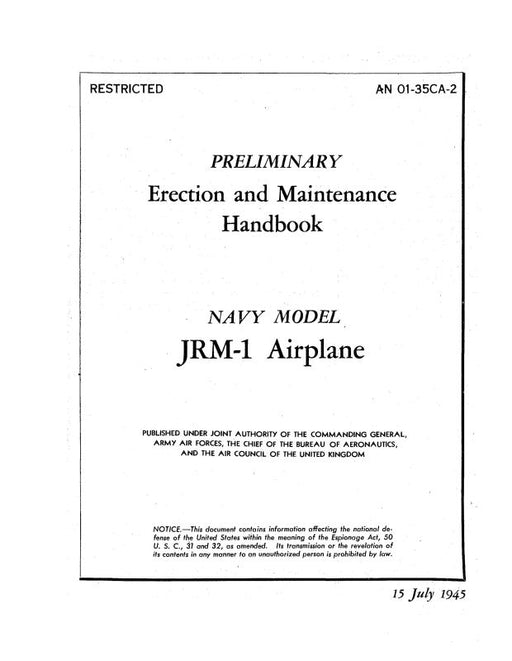 RESTRICTED

AN 01-35CA-2

PRELIMINARY

Erection and Maintenance Handbook

NAVY MODEL

JRM-1 Airplane

PUBLISHED UNDER JOINT AUTHORITY OF THE COMMANDING GENERAL, ARMY AIR FORCES, THE CHIEF OF THE BUREAU OF AERONAUTICS, AND THE AIR COUNCIL OF THE UNITED KINGDOM

NOTICE.—This document contains information affecting the national defense of the United States within the meaning of the Espionage Act, 50 U. S. C., 31 and 32, as amended. Its transmission or the revelation of its contents in any manner to an unauthorized person is prohibited by law.

15 July 1945